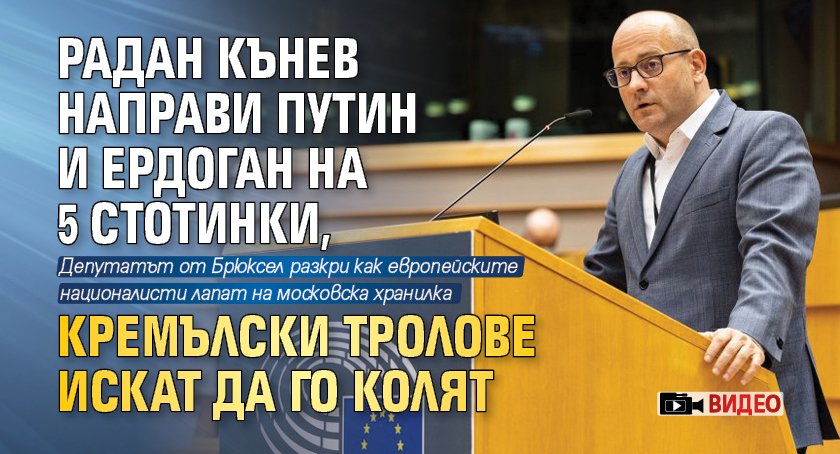 РАДАН КЪНЕВ НАПРАВИ ПУТИН И ЕРДОГАН НА 5 СТОТИНКИ,

Депутатът от Брюксел разкри как европейските националисти лапат на московска хранилка

КРЕМЪЛСКИ ТРОЛОВЕ ИСКАТ ДА ГО КОЛЯТ

ВИДЕО